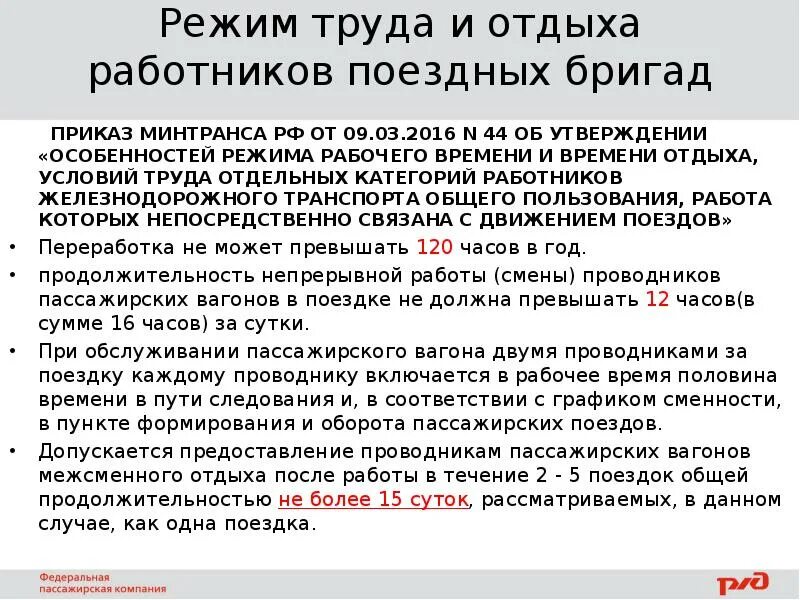 Режим труда и отдыха работников поездных бригад

ПРИКАЗ МИНТРАНСА РФ ОТ 09.03.2016 N 44 ОБ УТВЕРЖДЕНИИ «ОСОБЕННОСТЕЙ РЕЖИМА РАБОЧЕГО ВРЕМЕНИ И ВРЕМЕНИ ОТДЫХА, УСЛОВИЙ ТРУДА ОТДЕЛЬНЫХ КАТЕГОРИЙ РАБОТНИКОВ ЖЕЛЕЗНОДОРОЖНОГО ТРАНСПОРТА ОБЩЕГО ПОЛЬЗОВАНИЯ, РАБОТА КОТОРЫХ НЕПОСРЕДСТВЕННО СВЯЗАНА С ДВИЖЕНИЕМ ПОЕЗДОВ»

• Переработка не может превышать 120 часов в год.
• продолжительность непрерывной работы (смены) проводников пассажирских вагонов в поездке не должна превышать 12 часов(в сумме 16 часов) за сутки.
• При обслуживании пассажирского вагона двумя проводниками за поездку каждому проводнику включается в рабочее время половина времени в пути следования и, в соответствии с графиком сменности, в пункте формирования и оборота пассажирских поездов.
• Допускается предоставление проводникам пассажирских вагонов межсменного отдыха после работы в течение 2 - 5 поездок общей продолжительностью не более 15 суток, рассматриваемых, в данном случае, как одна поездка.

Федеральная пассажирская компания

РЖД